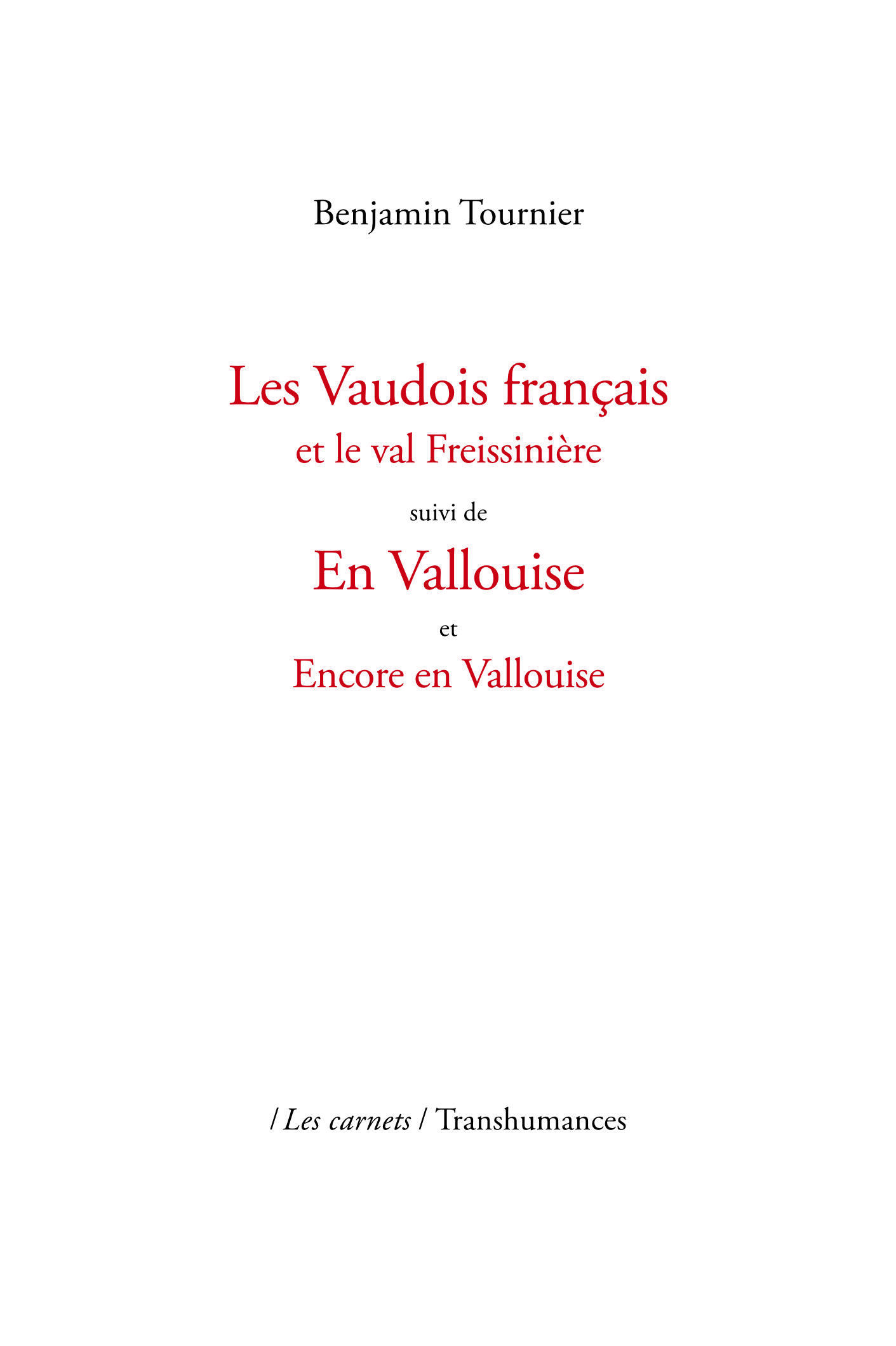 Benjamin Tournier

Les Vaudois français
et le val Freissinière

suivi de

En Vallouise

et

Encore en Vallouise

/ Les carnets / Transhumances